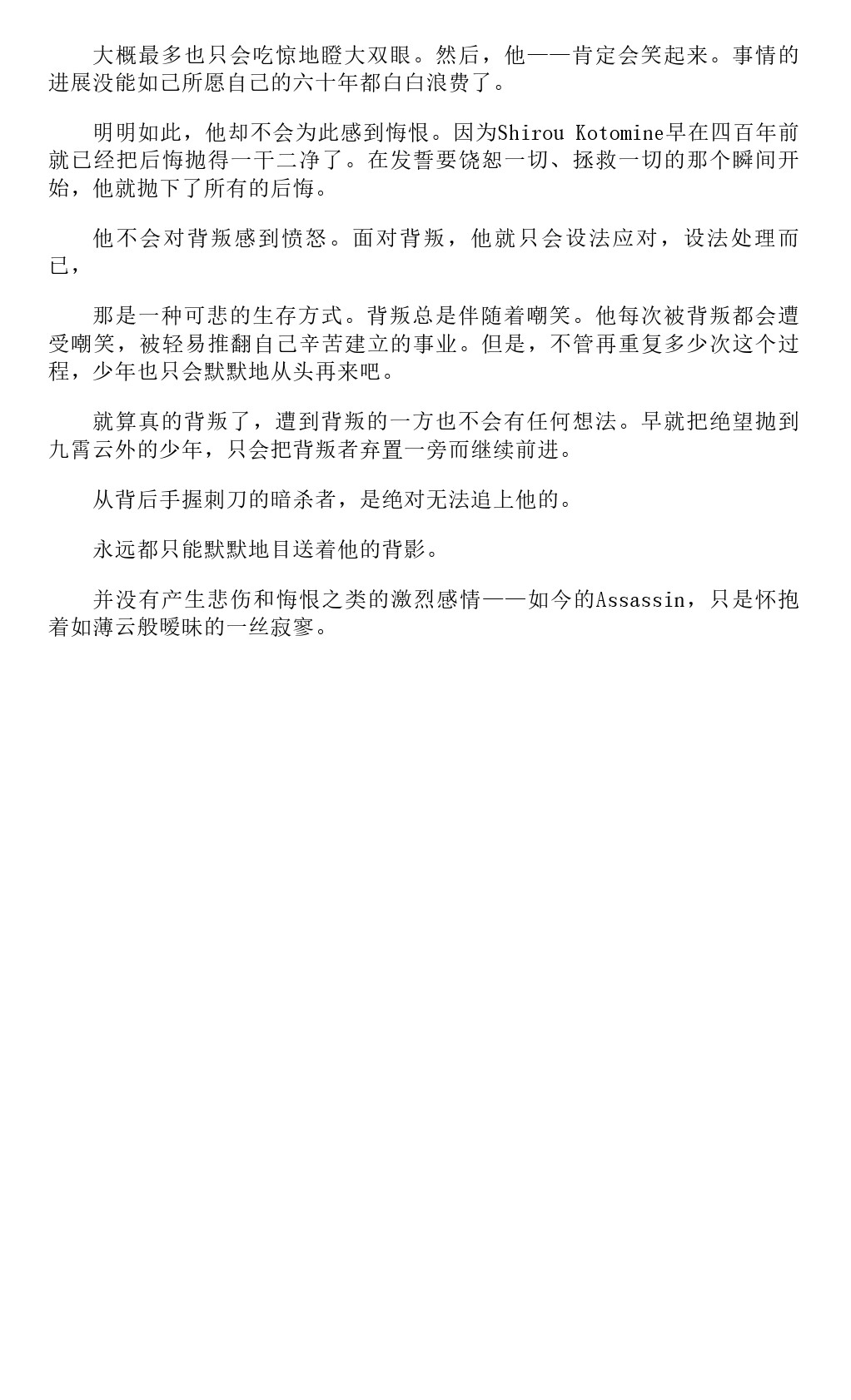 大概最多也只会吃惊地瞪大双眼。然后，他——肯定会笑起来。事情的进展没能如己所愿自己的六十年都白白浪费了。

明明如此，他却不会为此感到悔恨。因为Shirou Kotomine早在四百年前就已经把后悔抛得一干二净了。在发誓要饶恕一切、拯救一切的那个瞬间开始，他就抛下了所有的后悔。

他不会对背叛感到愤怒。面对背叛，他就只会设法应对，设法处理而已，

那是一种可悲的生存方式。背叛总是伴随着嘲笑。他每次被背叛都会遭受嘲笑，被轻易推翻自己辛苦建立的事业。但是，不管再重复多少次这个过程，少年也只会默默地从头再来吧。

就算真的背叛了，遭到背叛的一方也不会有任何想法。早就把绝望抛到九霄云外的少年，只会把背叛者弃置一旁而继续前进。

从背后手握刺刀的暗杀者，是绝对无法追上他的。

永远都只能默默地目送着他的背影。

并没有产生悲伤和悔恨之类的激烈感情——如今的Assassin，只是怀抱着如薄云般暧昧的一丝寂寥。